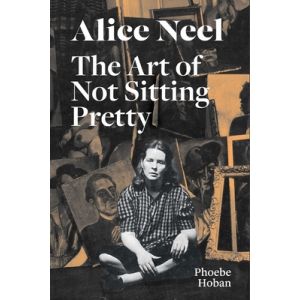 Alice Neel

The Art of Not Sitting Pretty

Phoebe Hoban